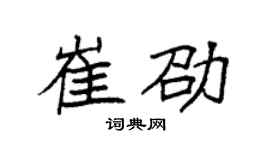 崔劭

词典网